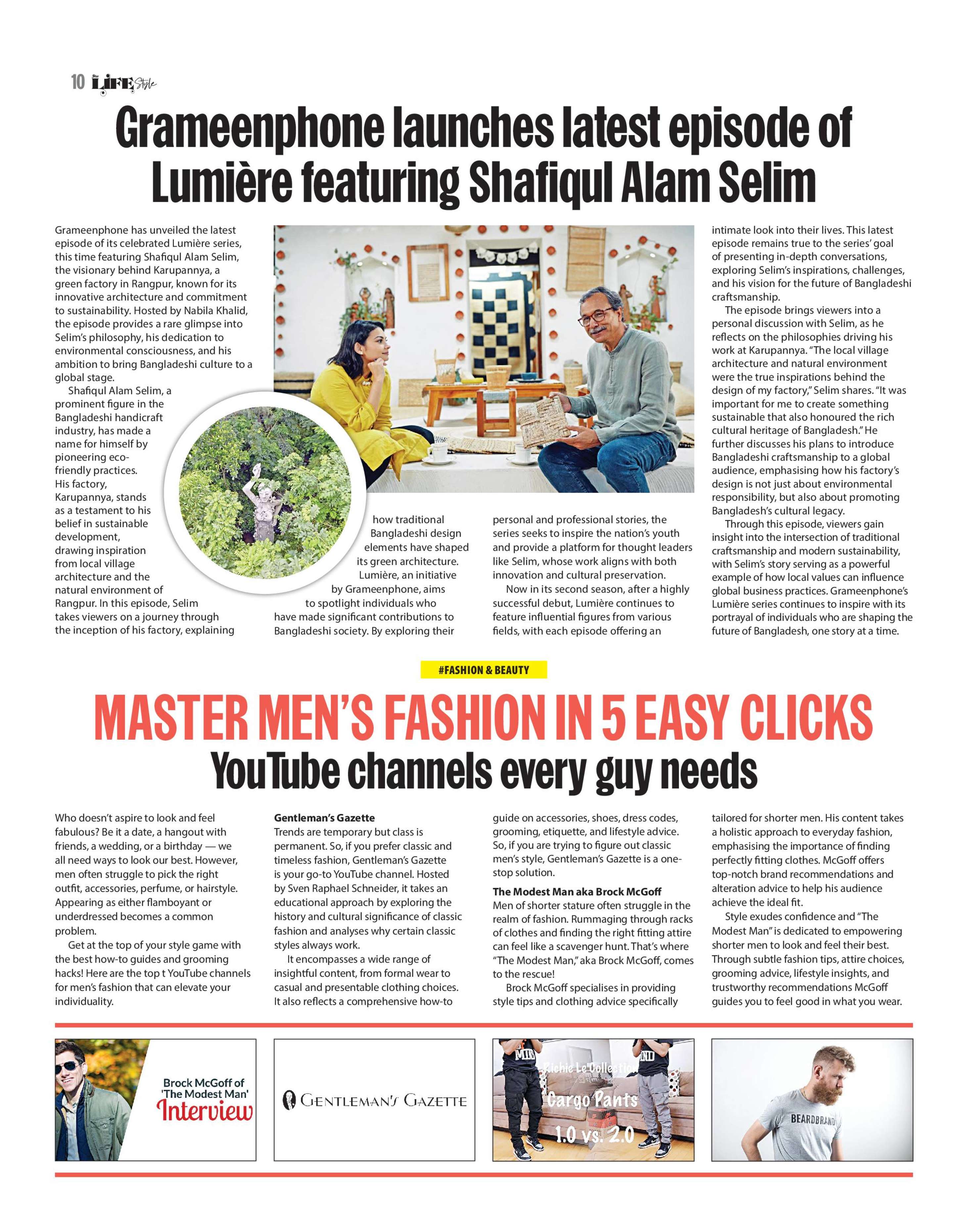 10 LIFE Style

Grameenphone launches latest episode of Lumière featuring Shafiqul Alam Selim

Grameenphone has unveiled the latest episode of its celebrated Lumière series, this time featuring Shafiqul Alam Selim, the visionary behind Karupannya, a green factory in Rangpur, known for its innovative architecture and commitment to sustainability. Hosted by Nabila Khalid, the episode provides a rare glimpse into Selim's philosophy, his dedication to environmental consciousness, and his ambition to bring Bangladeshi culture to a global stage.

Shafiqul Alam Selim, a prominent figure in the Bangladeshi handicraft industry, has made a name for himself by pioneering eco-friendly practices. His factory, Karupannya, stands as a testament to his belief in sustainable development, drawing inspiration from local village architecture and the natural environment of Rangpur. In this episode, Selim takes viewers on a journey through the inception of his factory, explaining how traditional Bangladeshi design elements have shaped its green architecture.

Lumière, an initiative by Grameenphone, aims to spotlight individuals who have made significant contributions to Bangladeshi society. By exploring their personal and professional stories, the series seeks to inspire the nation's youth and provide a platform for thought leaders like Selim, whose work aligns with both innovation and cultural preservation.

Now in its second season, after a highly successful debut, Lumière continues to feature influential figures from various fields, with each episode offering an intimate look into their lives. This latest episode remains true to the series' goal of presenting in-depth conversations, exploring Selim's inspirations, challenges, and his vision for the future of Bangladeshi craftsmanship.

The episode brings viewers into a personal discussion with Selim, as he reflects on the philosophies driving his work at Karupannya. "The local village architecture and natural environment were the true inspirations behind the design of my factory," Selim shares. "It was important for me to create something sustainable that also honoured the rich cultural heritage of Bangladesh." He further discusses his plans to introduce Bangladeshi craftsmanship to a global audience, emphasising how his factory's design is not just about environmental responsibility, but also about promoting Bangladesh's cultural legacy.

Through this episode, viewers gain insight into the intersection of traditional craftsmanship and modern sustainability, with Selim's story serving as a powerful example of how local values can influence global business practices. Grameenphone's Lumière series continues to inspire with its portrayal of individuals who are shaping the future of Bangladesh, one story at a time.

#FASHION & BEAUTY

MASTER MEN'S FASHION IN 5 EASY CLICKS
YouTube channels every guy needs

Who doesn't aspire to look and feel fabulous? Be it a date, a hangout with friends, a wedding, or a birthday — we all need ways to look our best. However, men often struggle to pick the right outfit, accessories, perfume, or hairstyle. Appearing as either flamboyant or underdressed becomes a common problem.

Get at the top of your style game with the best how-to guides and grooming hacks! Here are the top t YouTube channels for men's fashion that can elevate your individuality.

Gentleman's Gazette
Trends are temporary but class is permanent. So, if you prefer classic and timeless fashion, Gentleman's Gazette is your go-to YouTube channel. Hosted by Sven Raphael Schneider, it takes an educational approach by exploring the history and cultural significance of classic fashion and analyses why certain classic styles always work.

It encompasses a wide range of insightful content, from formal wear to casual and presentable clothing choices. It also reflects a comprehensive how-to guide on accessories, shoes, dress codes, grooming, etiquette, and lifestyle advice. So, if you are trying to figure out classic men's style, Gentleman's Gazette is a one-stop solution.

The Modest Man aka Brock McGoff
Men of shorter stature often struggle in the realm of fashion. Rummaging through racks of clothes and finding the right fitting attire can feel like a scavenger hunt. That's where "The Modest Man," aka Brock McGoff, comes to the rescue!

Brock McGoff specialises in providing style tips and clothing advice specifically tailored for shorter men. His content takes a holistic approach to everyday fashion, emphasising the importance of finding perfectly fitting clothes. McGoff offers top-notch brand recommendations and alteration advice to help his audience achieve the ideal fit.

Style exudes confidence and "The Modest Man" is dedicated to empowering shorter men to look and feel their best. Through subtle fashion tips, attire choices, grooming advice, lifestyle insights, and trustworthy recommendations McGoff guides you to feel good in what you wear.

Brock McGoff of 'The Modest Man' Interview

GENTLEMAN'S GAZETTE

Richie Le Collection
Cargo Pants
1.0 vs. 2.0

BEARDBRAND